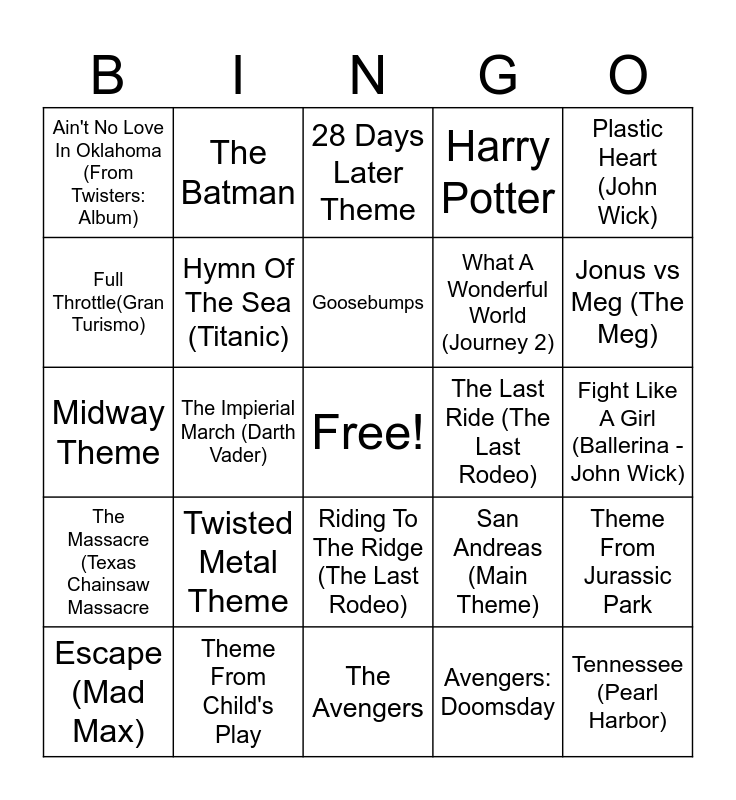 | B | I | N | G | O |
|---|---|---|---|---|
| Ain't No Love In Oklahoma (From Twisters: Album) | The Batman | 28 Days Later Theme | Harry Potter | Plastic Heart (John Wick) |
| Full Throttle(Gran Turismo) | Hymn Of The Sea (Titanic) | Goosebumps | What A Wonderful World (Journey 2) | Jonus vs Meg (The Meg) |
| Midway Theme | The Impierial March (Darth Vader) | Free! | The Last Ride (The Last Rodeo) | Fight Like A Girl (Ballerina - John Wick) |
| The Massacre (Texas Chainsaw Massacre | Twisted Metal Theme | Riding To The Ridge (The Last Rodeo) | San Andreas (Main Theme) | Theme From Jurassic Park |
| Escape (Mad Max) | Theme From Child's Play | The Avengers | Avengers: Doomsday | Tennessee (Pearl Harbor) |